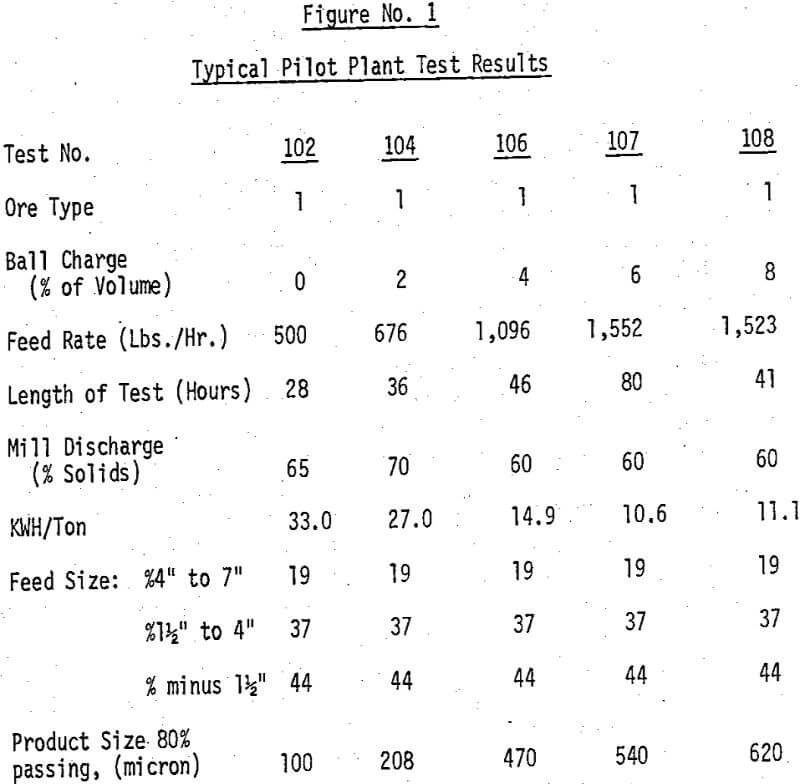 Figure No. 1

Typical Pilot Plant Test Results

| Test No. | 102 | 104 | 106 | 107 | 108 |
|---|---|---|---|---|---|
| Ore Type | 1 | 1 | 1 | 1 | 1 |
| Ball Charge (% of Volume) | 0 | 2 | 4 | 6 | 8 |
| Feed Rate (Lbs./Hr.) | 500 | 676 | 1,096 | 1,552 | 1,523 |
| Length of Test (Hours) | 28 | 36 | 46 | 80 | 41 |
| Mill Discharge (% Solids) | 65 | 70 | 60 | 60 | 60 |
| KWH/Ton | 33.0 | 27.0 | 14.9 | 10.6 | 11.1 |
| Feed Size: %4" to 7" | 19 | 19 | 19 | 19 | 19 |
| %1½" to 4" | 37 | 37 | 37 | 37 | 37 |
| % minus 1½" | 44 | 44 | 44 | 44 | 44 |
| Product Size 80% passing, (micron) | 100 | 208 | 470 | 540 | 620 |